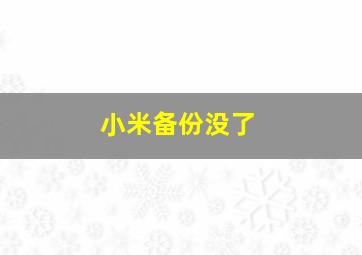 小米备份没了